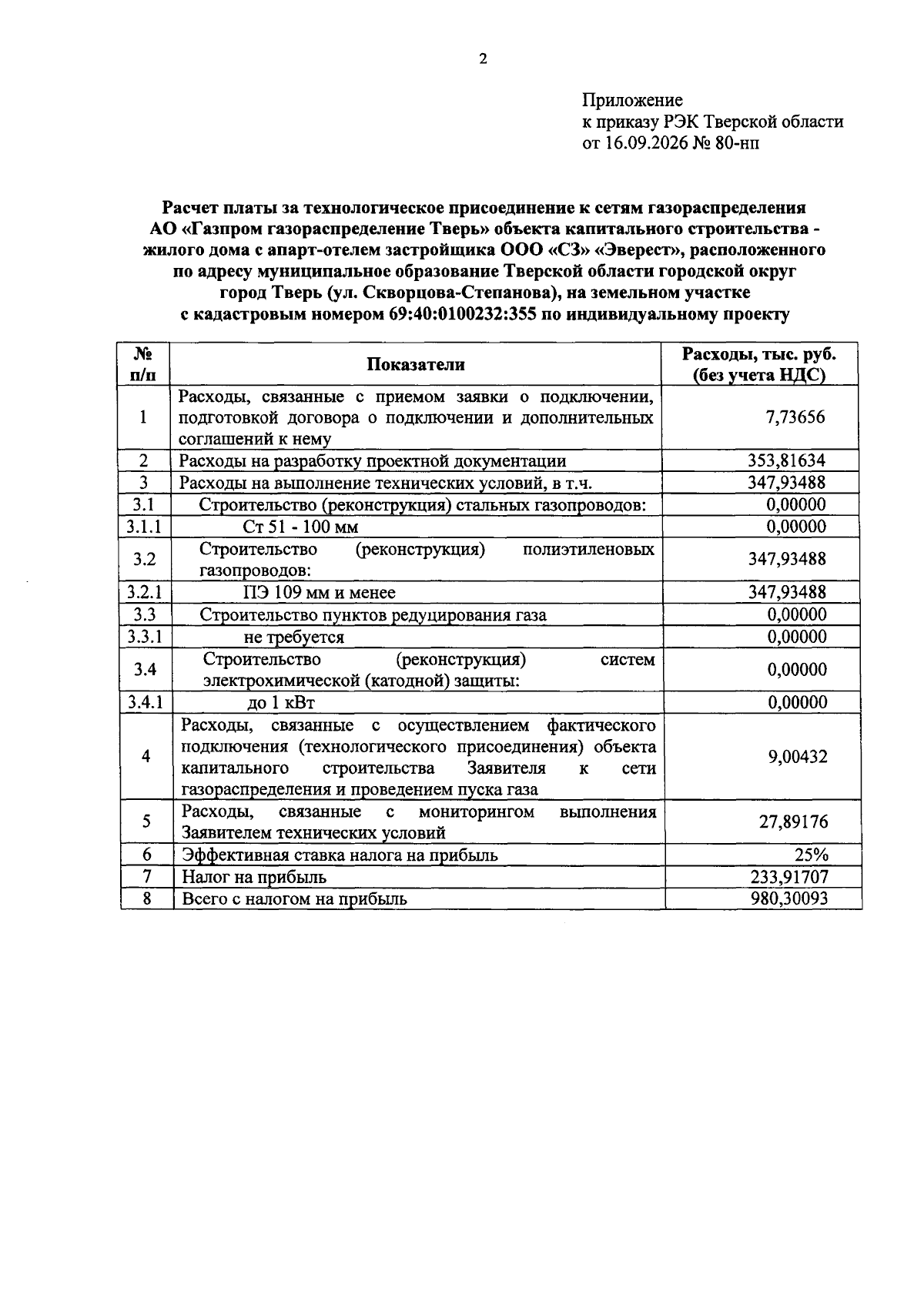 2

Приложение
к приказу РЭК Тверской области
от 16.09.2026 № 80-нп

Расчет платы за технологическое присоединение к сетям газораспределения АО «Газпром газораспределение Тверь» объекта капитального строительства - жилого дома с апарт-отелем застройщика ООО «СЗ» «Эверест», расположенного по адресу муниципальное образование Тверской области городской округ город Тверь (ул. Скворцова-Степанова), на земельном участке с кадастровым номером 69:40:0100232:355 по индивидуальному проекту

| № п/п | Показатели | Расходы, тыс. руб. (без учета НДС) |
|---|---|---|
| 1 | Расходы, связанные с приемом заявки о подключении, подготовкой договора о подключении и дополнительных соглашений к нему | 7,73656 |
| 2 | Расходы на разработку проектной документации | 353,81634 |
| 3 | Расходы на выполнение технических условий, в т.ч. | 347,93488 |
| 3.1 | Строительство (реконструкция) стальных газопроводов: | 0,00000 |
| 3.1.1 | Ст 51 - 100 мм | 0,00000 |
| 3.2 | Строительство (реконструкция) полиэтиленовых газопроводов: | 347,93488 |
| 3.2.1 | ПЭ 109 мм и менее | 347,93488 |
| 3.3 | Строительство пунктов редуцирования газа | 0,00000 |
| 3.3.1 | не требуется | 0,00000 |
| 3.4 | Строительство (реконструкция) систем электрохимической (катодной) защиты: | 0,00000 |
| 3.4.1 | до 1 кВт | 0,00000 |
| 4 | Расходы, связанные с осуществлением фактического подключения (технологического присоединения) объекта капитального строительства Заявителя к сети газораспределения и проведением пуска газа | 9,00432 |
| 5 | Расходы, связанные с мониторингом выполнения Заявителем технических условий | 27,89176 |
| 6 | Эффективная ставка налога на прибыль | 25% |
| 7 | Налог на прибыль | 233,91707 |
| 8 | Всего с налогом на прибыль | 980,30093 |